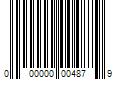 0 00000 00487 9